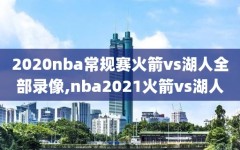 2020nba常规赛火箭vs湖人全部录像,nba2021火箭vs湖人